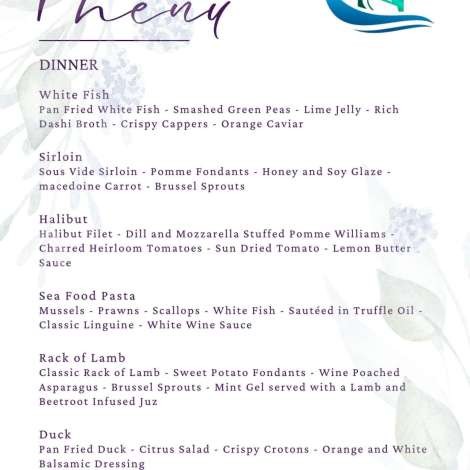 Menu

DINNER

White Fish
Pan Fried White Fish - Smashed Green Peas - Lime Jelly - Rich Dashi Broth - Crispy Cappers - Orange Caviar

Sirloin
Sous Vide Sirloin - Pomme Fondants - Honey and Soy Glaze - macedoine Carrot - Brussel Sprouts

Halibut
Halibut Filet - Dill and Mozzarella Stuffed Pomme Williams - Charred Heirloom Tomatoes - Sun Dried Tomato - Lemon Butter Sauce

Sea Food Pasta
Mussels - Prawns - Scallops - White Fish - Sautéed in Truffle Oil - Classic Linguine - White Wine Sauce

Rack of Lamb
Classic Rack of Lamb - Sweet Potato Fondants - Wine Poached Asparagus - Brussel Sprouts - Mint Gel served with a Lamb and Beetroot Infused Juz

Duck
Pan Fried Duck - Citrus Salad - Crispy Crotons - Orange and White Balsamic Dressing